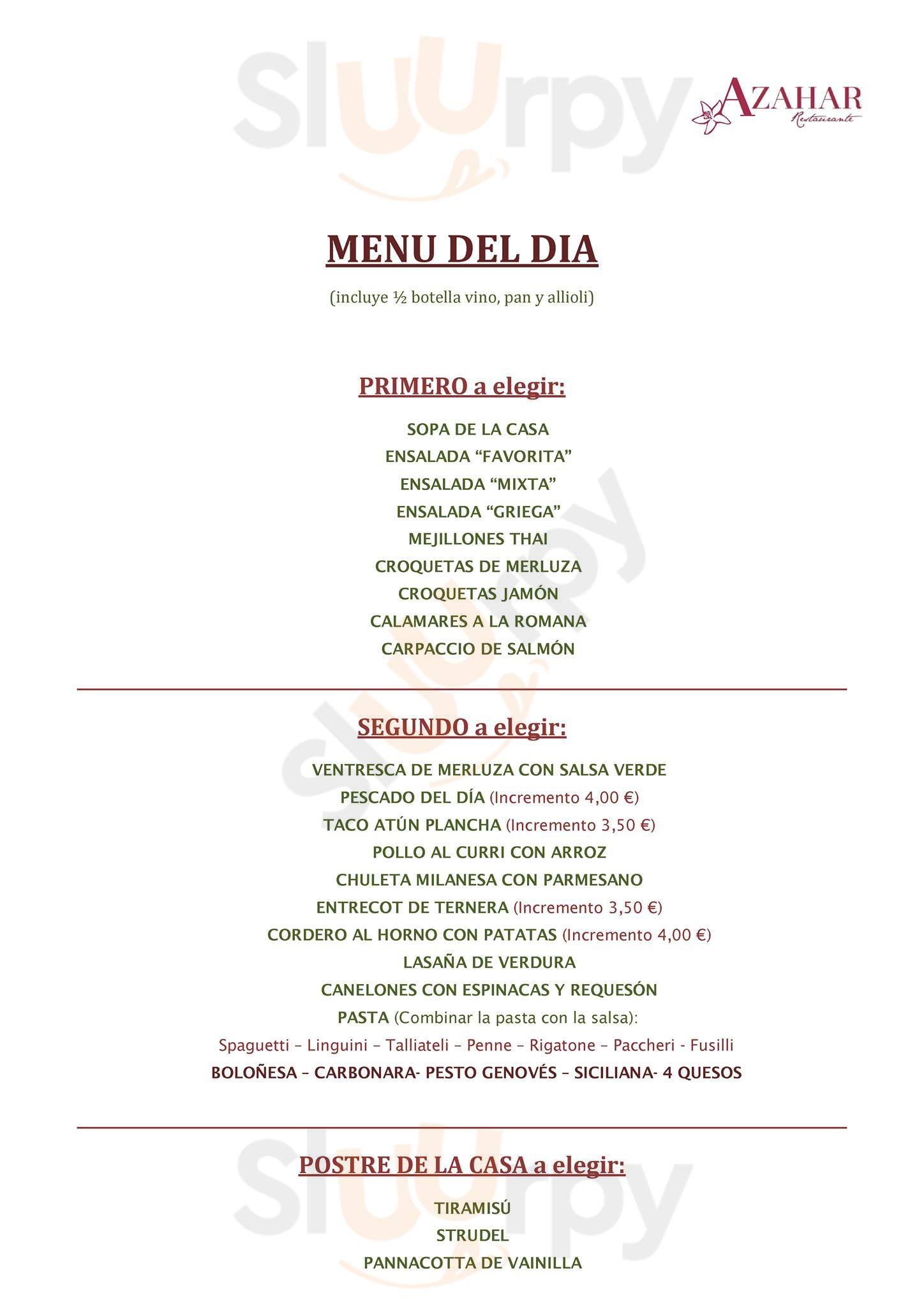 Sluurpy

AZAHAR
Restaurante

MENU DEL DIA

(incluye ½ botella vino, pan y allioli)

PRIMERO a elegir:

SOPA DE LA CASA
ENSALADA “FAVORITA”
ENSALADA “MIXTA”
ENSALADA “GRIEGA”
MEJILLONES THAI
CROQUETAS DE MERLUZA
CROQUETAS JAMÓN
CALAMARES A LA ROMANA
CARPACCIO DE SALMÓN

SEGUNDO a elegir:

VENTRESCA DE MERLUZA CON SALSA VERDE
PESCADO DEL DÍA (Incremento 4,00 €)
TACO ATÚN PLANCHA (Incremento 3,50 €)
POLLO AL CURRI CON ARROZ
CHULETA MILANESA CON PARMESANO
ENTRECOT DE TERNERA (Incremento 3,50 €)
CORDERO AL HORNO CON PATATAS (Incremento 4,00 €)
LASAÑA DE VERDURA
CANELONES CON ESPINACAS Y REQUESÓN
PASTA (Combinar la pasta con la salsa):
Spaguetti – Linguini – Talliateli – Penne – Rigatone – Paccheri - Fusilli
BOLOÑESA – CARBONARA- PESTO GENOVÉS – SICILIANA- 4 QUESOS

POSTRE DE LA CASA a elegir:

TIRAMISÚ
STRUDEL
PANNACOTTA DE VAINILLA